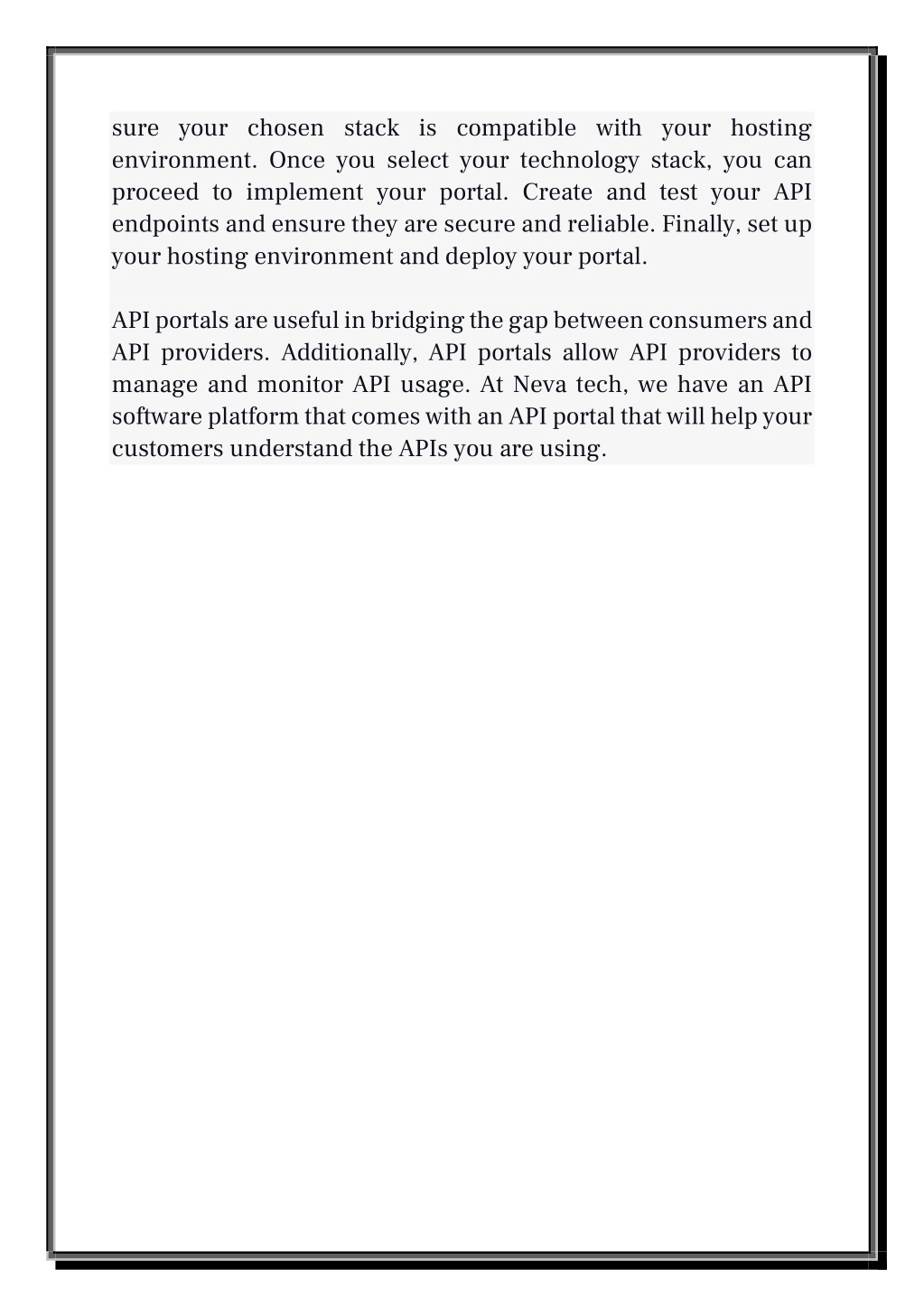 sure your chosen stack is compatible with your hosting environment. Once you select your technology stack, you can proceed to implement your portal. Create and test your API endpoints and ensure they are secure and reliable. Finally, set up your hosting environment and deploy your portal.

API portals are useful in bridging the gap between consumers and API providers. Additionally, API portals allow API providers to manage and monitor API usage. At Neva tech, we have an API software platform that comes with an API portal that will help your customers understand the APIs you are using.